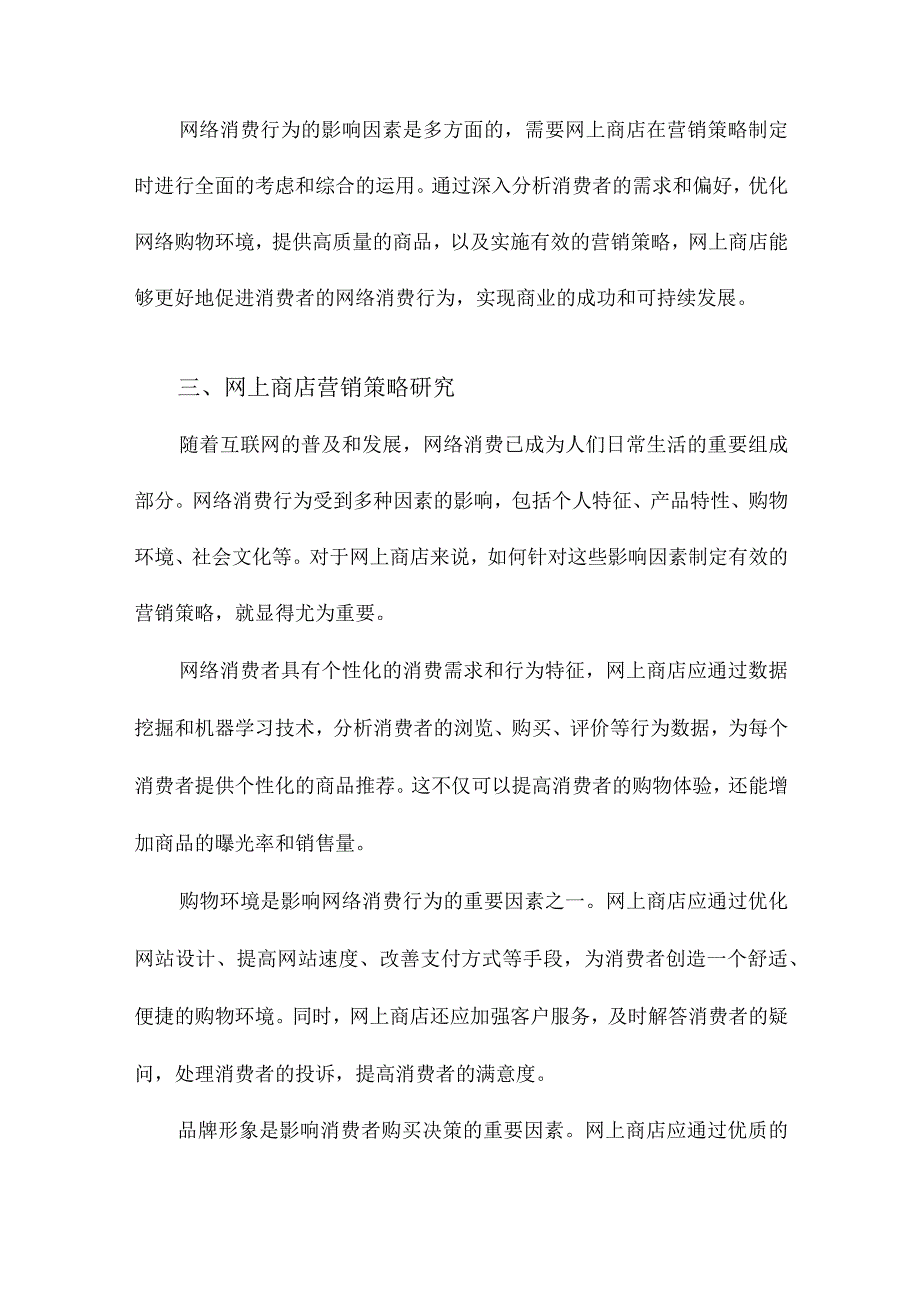 网络消费行为的影响因素是多方面的，需要网上商店在营销策略制定时进行全面的考虑和综合的运用。通过深入分析消费者的需求和偏好，优化网络购物环境，提供高质量的商品，以及实施有效的营销策略，网上商店能够更好地促进消费者的网络消费行为，实现商业的成功和可持续发展。

三、网上商店营销策略研究

随着互联网的普及和发展，网络消费已成为人们日常生活的重要组成部分。网络消费行为受到多种因素的影响，包括个人特征、产品特性、购物环境、社会文化等。对于网上商店来说，如何针对这些影响因素制定有效的营销策略，就显得尤为重要。

网络消费者具有个性化的消费需求和行为特征，网上商店应通过数据挖掘和机器学习技术，分析消费者的浏览、购买、评价等行为数据，为每个消费者提供个性化的商品推荐。这不仅可以提高消费者的购物体验，还能增加商品的曝光率和销售量。

购物环境是影响网络消费行为的重要因素之一。网上商店应通过优化网站设计、提高网站速度、改善支付方式等手段，为消费者创造一个舒适、便捷的购物环境。同时，网上商店还应加强客户服务，及时解答消费者的疑问，处理消费者的投诉，提高消费者的满意度。

品牌形象是影响消费者购买决策的重要因素。网上商店应通过优质的